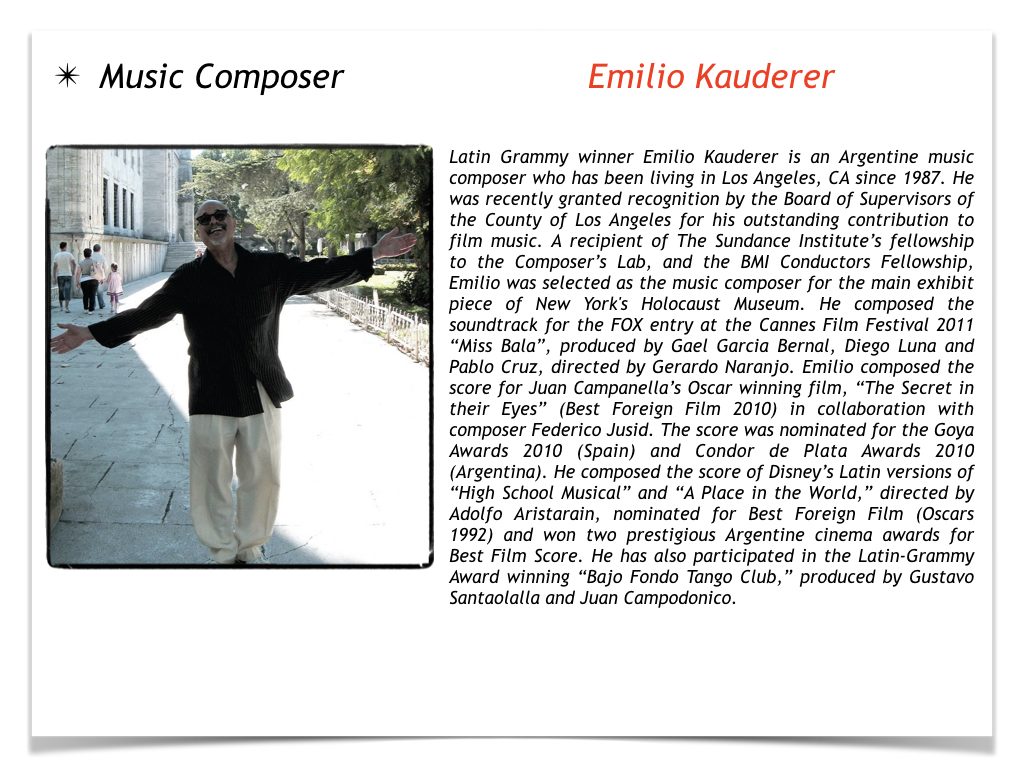 ✴ Music Composer Emilio Kauderer

Latin Grammy winner Emilio Kauderer is an Argentine music composer who has been living in Los Angeles, CA since 1987. He was recently granted recognition by the Board of Supervisors of the County of Los Angeles for his outstanding contribution to film music. A recipient of The Sundance Institute's fellowship to the Composer's Lab, and the BMI Conductors Fellowship, Emilio was selected as the music composer for the main exhibit piece of New York's Holocaust Museum. He composed the soundtrack for the FOX entry at the Cannes Film Festival 2011 "Miss Bala", produced by Gael Garcia Bernal, Diego Luna and Pablo Cruz, directed by Gerardo Naranjo. Emilio composed the score for Juan Campanella's Oscar winning film, "The Secret in their Eyes" (Best Foreign Film 2010) in collaboration with composer Federico Jusid. The score was nominated for the Goya Awards 2010 (Spain) and Condor de Plata Awards 2010 (Argentina). He composed the score of Disney's Latin versions of "High School Musical" and "A Place in the World," directed by Adolfo Aristarain, nominated for Best Foreign Film (Oscars 1992) and won two prestigious Argentine cinema awards for Best Film Score. He has also participated in the Latin-Grammy Award winning "Bajo Fondo Tango Club," produced by Gustavo Santaolalla and Juan Campodonico.